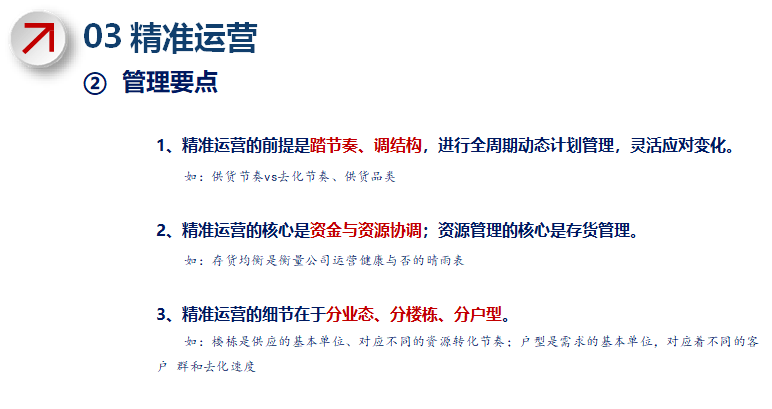 03 精准运营

② 管理要点

1、精准运营的前提是踏节奏、调结构，进行全周期动态计划管理，灵活应对变化。

如：供货节奏vs去化节奏、供货品类

2、精准运营的核心是资金与资源协调；资源管理的核心是存货管理。

如：存货均衡是衡量公司运营健康与否的晴雨表

3、精准运营的细节在于分业态、分楼栋、分户型。

如：楼栋是供应的基本单位、对应不同的资源转化节奏；户型是需求的基本单位，对应着不同的客户 群和去化速度